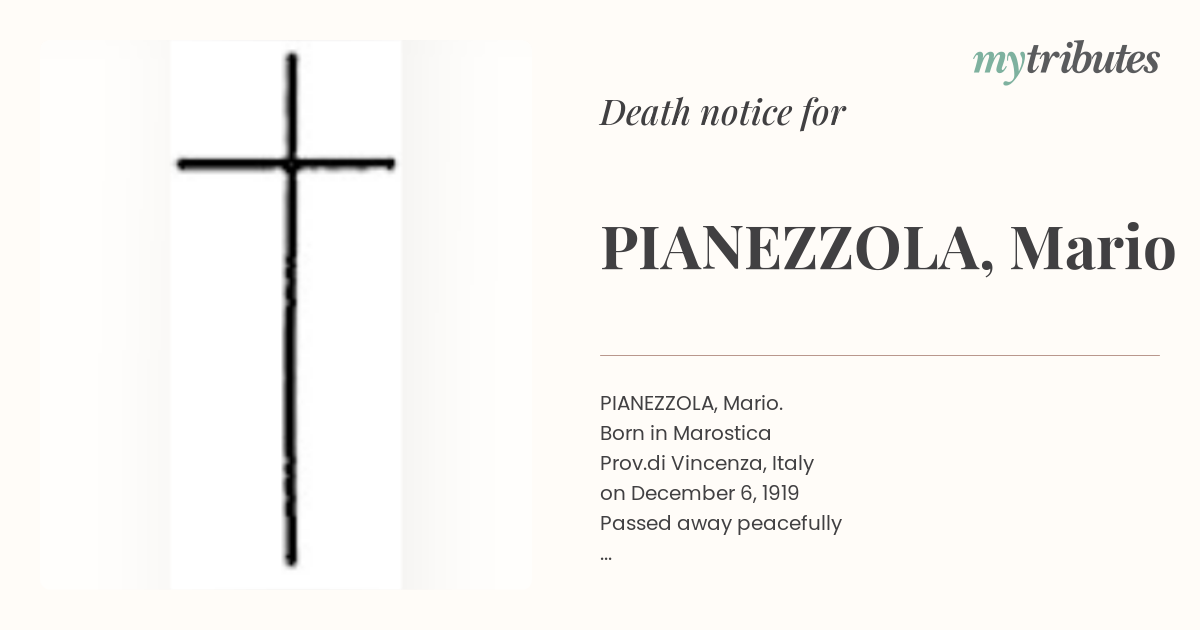 mytributes

Death notice for

PIANEZZOLA, Mario

PIANEZZOLA, Mario.
Born in Marostica
Prov.di Vincenza, Italy
on December 6, 1919
Passed away peacefully
...